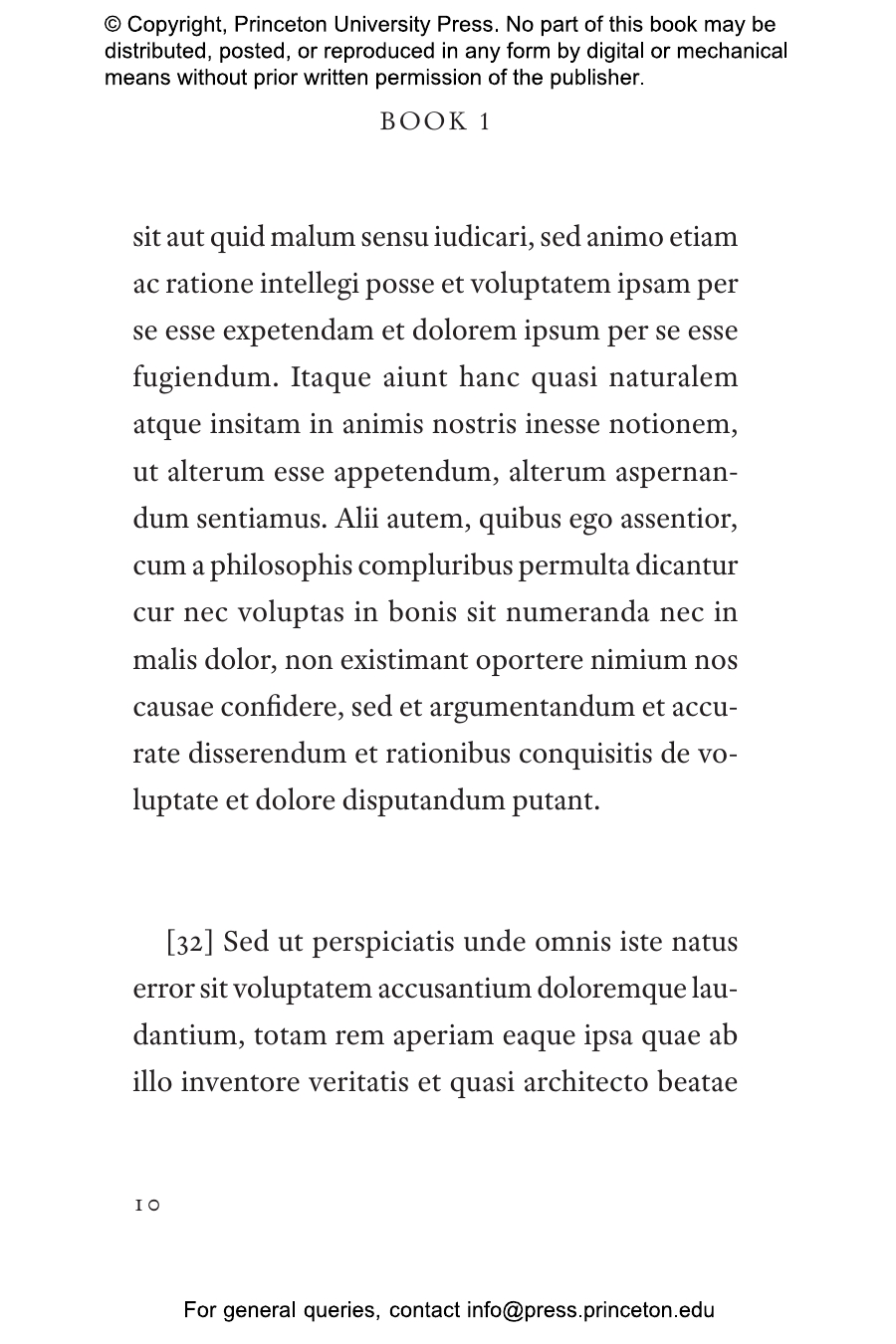 © Copyright, Princeton University Press. No part of this book may be distributed, posted, or reproduced in any form by digital or mechanical means without prior written permission of the publisher.

BOOK 1

sit aut quid malum sensu iudicari, sed animo etiam ac ratione intellegi posse et voluptatem ipsam per se esse expetendam et dolorem ipsum per se esse fugiendum. Itaque aiunt hanc quasi naturalem atque insitam in animis nostris inesse notionem, ut alterum esse appetendum, alterum aspernandum sentiamus. Alii autem, quibus ego assentior, cum a philosophis compluribus permulta dicantur cur nec voluptas in bonis sit numeranda nec in malis dolor, non existimant oportere nimium nos causae confidere, sed et argumentandum et accurate disserendum et rationibus conquisitis de voluptate et dolore disputandum putant.

[32] Sed ut perspiciatis unde omnis iste natus error sit voluptatem accusantium doloremque laudantium, totam rem aperiam eaque ipsa quae ab illo inventore veritatis et quasi architecto beatae

10

For general queries, contact info@press.princeton.edu